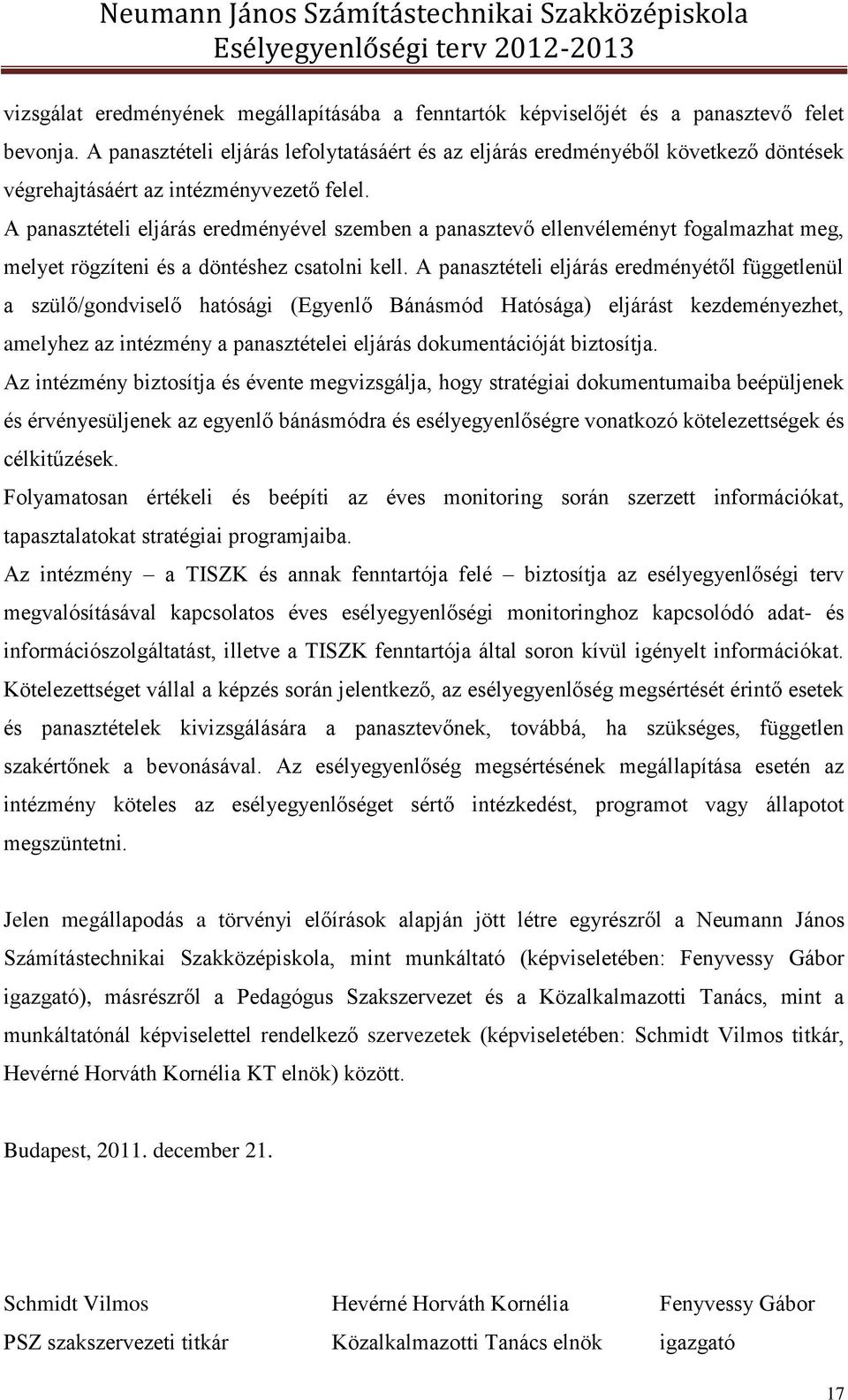 Neumann János Számítástechnikai Szakközépiskola
Esélyegyenlőségi terv 2012-2013

vizsgálat eredményének megállapításába a fenntartók képviselőjét és a panasztevő felet bevonja. A panasztételi eljárás lefolytatásáért és az eljárás eredményéből következő döntések végrehajtásáért az intézményvezető felel.
A panasztételi eljárás eredményével szemben a panasztevő ellenvéleményt fogalmazhat meg, melyet rögzíteni és a döntéshez csatolni kell. A panasztételi eljárás eredményétől függetlenül a szülő/gondviselő hatósági (Egyenlő Bánásmód Hatósága) eljárást kezdeményezhet, amelyhez az intézmény a panasztételei eljárás dokumentációját biztosítja.
Az intézmény biztosítja és évente megvizsgálja, hogy stratégiai dokumentumaiba beépüljenek és érvényesüljenek az egyenlő bánásmódra és esélyegyenlőségre vonatkozó kötelezettségek és célkitűzések.
Folyamatosan értékeli és beépíti az éves monitoring során szerzett információkat, tapasztalatokat stratégiai programjaiba.
Az intézmény – a TISZK és annak fenntartója felé – biztosítja az esélyegyenlőségi terv megvalósításával kapcsolatos éves esélyegyenlőségi monitoringhoz kapcsolódó adat- és információszolgáltatást, illetve a TISZK fenntartója által soron kívül igényelt információkat.
Kötelezettséget vállal a képzés során jelentkező, az esélyegyenlőség megsértését érintő esetek és panasztételek kivizsgálására a panasztevőnek, továbbá, ha szükséges, független szakértőnek a bevonásával. Az esélyegyenlőség megsértésének megállapítása esetén az intézmény köteles az esélyegyenlőséget sértő intézkedést, programot vagy állapotot megszüntetni.

Jelen megállapodás a törvényi előírások alapján jött létre egyrészről a Neumann János Számítástechnikai Szakközépiskola, mint munkáltató (képviseletében: Fenyvessy Gábor igazgató), másrészről a Pedagógus Szakszervezet és a Közalkalmazotti Tanács, mint a munkáltatónál képviselettel rendelkező szervezetek (képviseletében: Schmidt Vilmos titkár, Hevérné Horváth Kornélia KT elnök) között.

Budapest, 2011. december 21.

Schmidt Vilmos
PSZ szakszervezeti titkár

Hevérné Horváth Kornélia
Közalkalmazotti Tanács elnök

Fenyvessy Gábor
igazgató

17